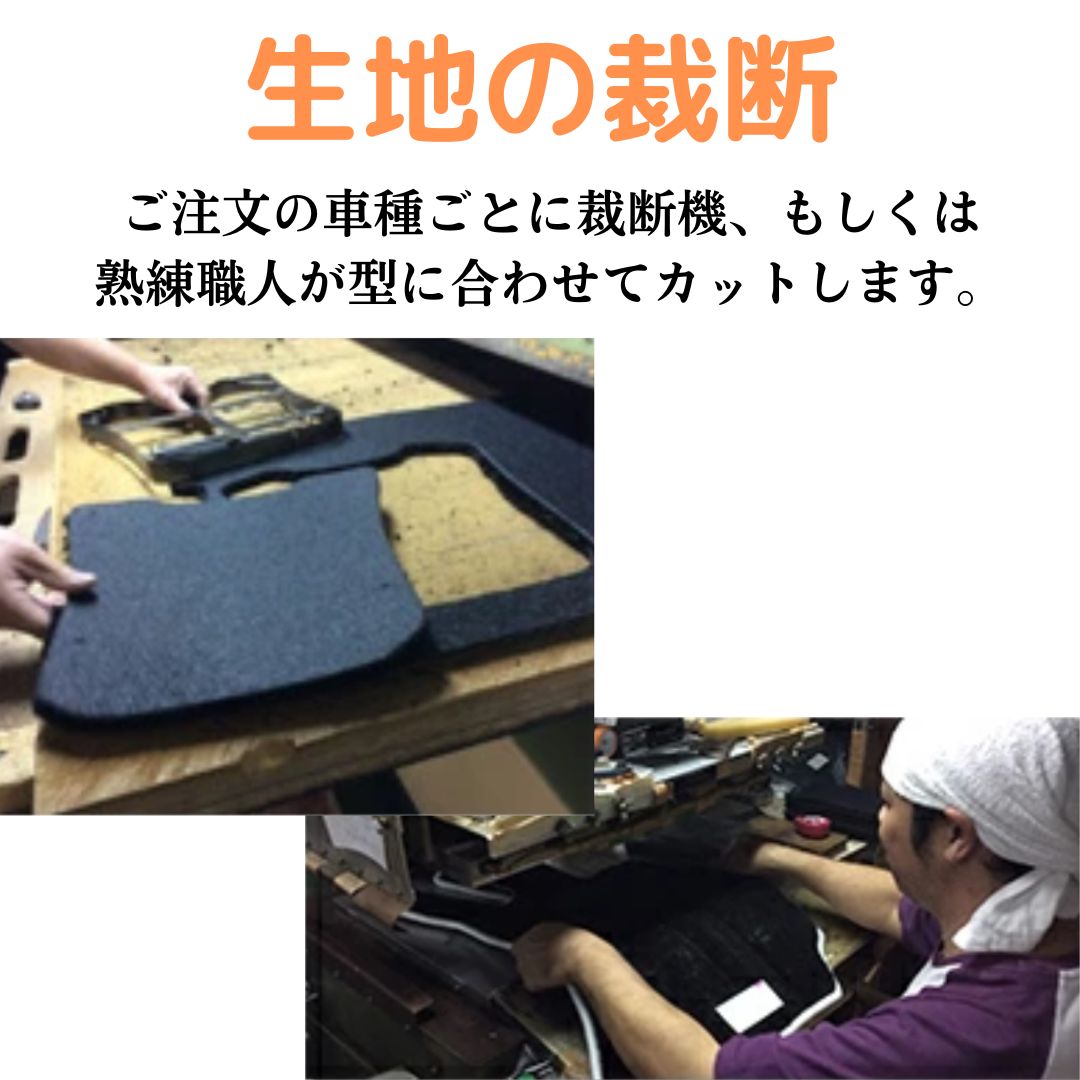 生地の裁断

ご注文の車種ごとに裁断機、もしくは熟練職人が型に合わせてカットします。